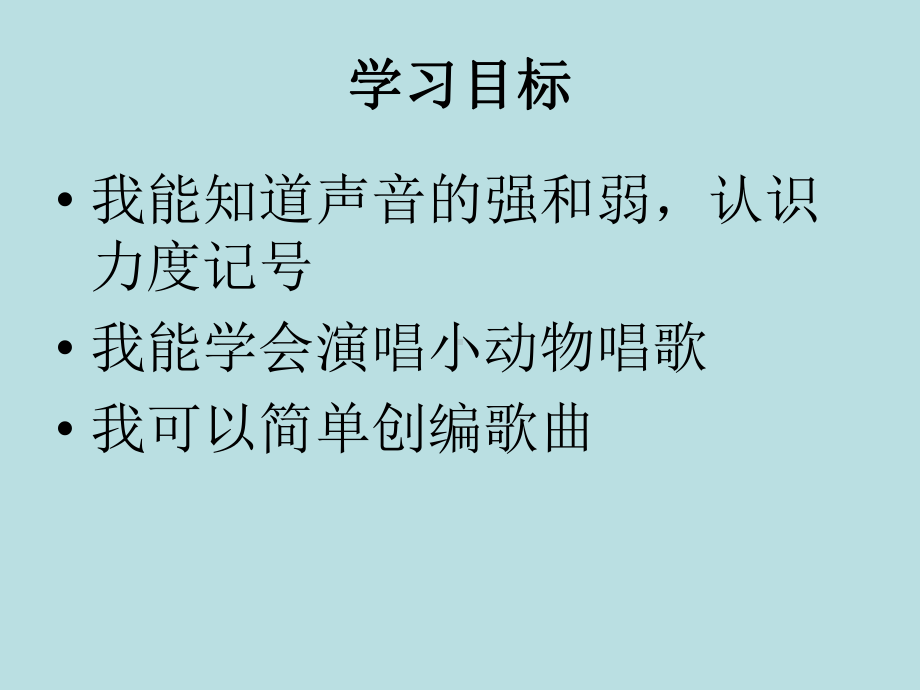 学习目标

• 我能知道声音的强和弱，认识力度记号
• 我能学会演唱小动物唱歌
• 我可以简单创编歌曲